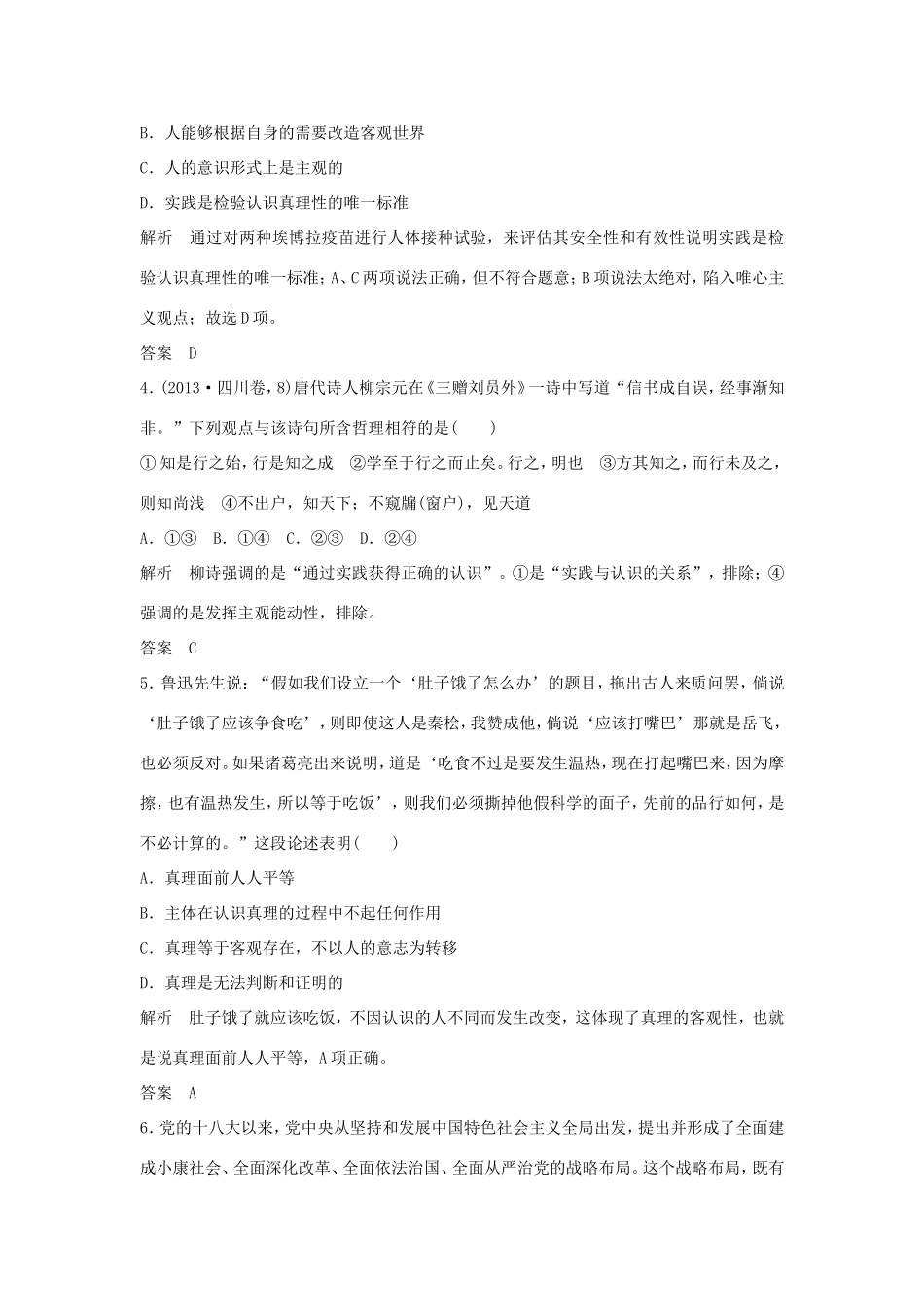 B．人能够根据自身的需要改造客观世界

C．人的意识形式上是主观的

D．实践是检验认识真理性的唯一标准

解析　通过对两种埃博拉疫苗进行人体接种试验，来评估其安全性和有效性说明实践是检验认识真理性的唯一标准；A、C两项说法正确，但不符合题意；B项说法太绝对，陷入唯心主义观点；故选D项。

答案　D

4．(2013·四川卷，8)唐代诗人柳宗元在《三赠刘员外》一诗中写道“信书成自误，经事渐知非。”下列观点与该诗句所含哲理相符的是(　　)

①知是行之始，行是知之成　②学至于行之而止矣。行之，明也　③方其知之，而行未及之，则知尚浅　④不出户，知天下；不窥牖(窗户)，见天道

A．①③　B．①④　C．②③　D．②④

解析　柳诗强调的是“通过实践获得正确的认识”。①是“实践与认识的关系”，排除；④强调的是发挥主观能动性，排除。

答案　C

5．鲁迅先生说：“假如我们设立一个‘肚子饿了怎么办’的题目，拖出古人来质问罢，倘说‘肚子饿了应该争食吃’，则即使这人是秦桧，我赞成他，倘说‘应该打嘴巴’那就是岳飞，也必须反对。如果诸葛亮出来说明，道是‘吃食不过是要发生温热，现在打起嘴巴来，因为摩擦，也有温热发生，所以等于吃饭’，则我们必须撕掉他假科学的面子，先前的品行如何，是不必计算的。”这段论述表明(　　)

A．真理面前人人平等

B．主体在认识真理的过程中不起任何作用

C．真理等于客观存在，不以人的意志为转移

D．真理是无法判断和证明的

解析　肚子饿了就应该吃饭，不因认识的人不同而发生改变，这体现了真理的客观性，也就是说真理面前人人平等，A项正确。

答案　A

6．党的十八大以来，党中央从坚持和发展中国特色社会主义全局出发，提出并形成了全面建成小康社会、全面深化改革、全面依法治国、全面从严治党的战略布局。这个战略布局，既有